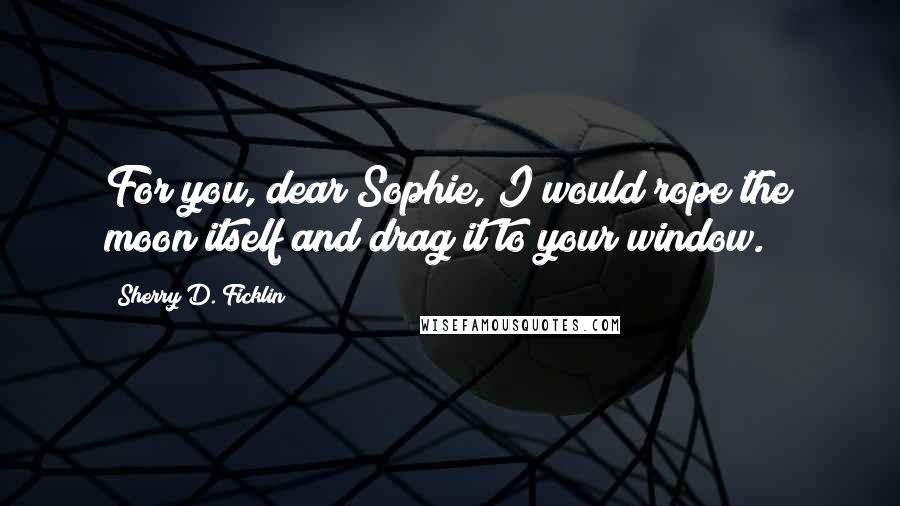 For you, dear Sophie, I would rope the moon itself and drag it to your window.

Sherry D. Ficklin

WISEFAMOUSQUOTES.COM